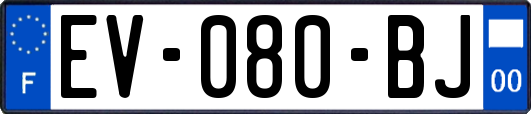 F

EV-080-BJ

00